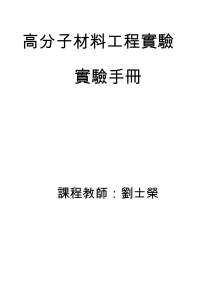 高分子材料工程實驗

實驗手冊

課程教師：劉士榮